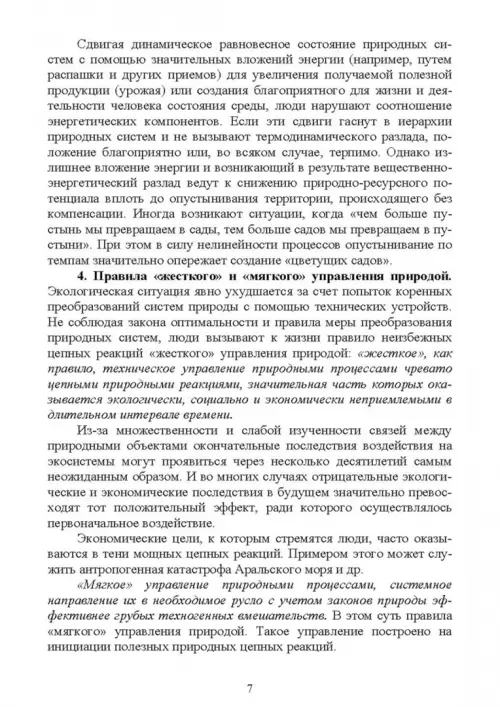 Сдвигая динамическое равновесное состояние природных систем с помощью значительных вложений энергии (например, путем распашки и других приемов) для увеличения получаемой полезной продукции (урожая) или создания благоприятного для жизни и деятельности человека состояния среды, люди нарушают соотношение энергетических компонентов. Если эти сдвиги гаснут в иерархии природных систем и не вызывают термодинамического разлада, положение благоприятно или, во всяком случае, терпимо. Однако излишнее вложение энергии и возникающий в результате вещественно-энергетический разлад ведут к снижению природно-ресурсного потенциала вплоть до опустынивания территории, происходящего без компенсации. Иногда возникают ситуации, когда «чем больше пустынь мы превращаем в сады, тем больше садов мы превращаем в пустыни». При этом в силу нелинейности процессов опустынивание по темпам значительно опережает создание «цветущих садов».

4. Правила «жесткого» и «мягкого» управления природой. Экологическая ситуация явно ухудшается за счет попыток коренных преобразований систем природы с помощью технических устройств. Не соблюдая закона оптимальности и правила меры преобразования природных систем, люди вызывают к жизни правило неизбежных цепных реакций «жесткого» управления природой: «жесткое», как правило, техническое управление природными процессами чревато цепными природными реакциями, значительная часть которых оказывается экологически, социально и экономически неприемлемыми в длительном интервале времени.

Из-за множественности и слабой изученности связей между природными объектами окончательные последствия воздействия на экосистемы могут проявиться через несколько десятилетий самым неожиданным образом. И во многих случаях отрицательные экологические и экономические последствия в будущем значительно превосходят тот положительный эффект, ради которого осуществлялось первоначальное воздействие.

Экономические цели, к которым стремятся люди, часто оказываются в тени мощных цепных реакций. Примером этого может служить антропогенная катастрофа Аральского моря и др.

«Мягкое» управление природными процессами, системное направление их в необходимое русло с учетом законов природы эффективнее грубых техногенных вмешательств. В этом суть правила «мягкого» управления природой. Такое управление построено на инициации полезных природных цепных реакций.

7